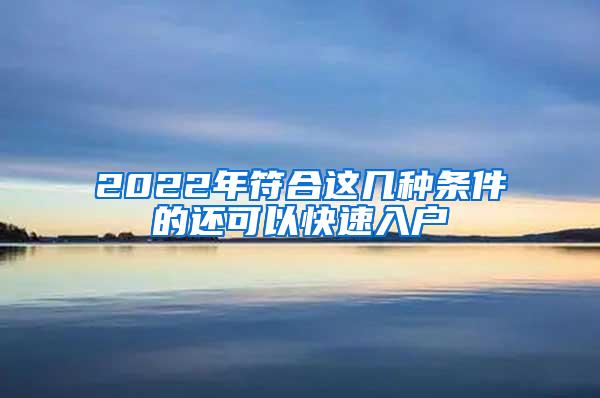 2022年符合这几种条件的还可以快速入户